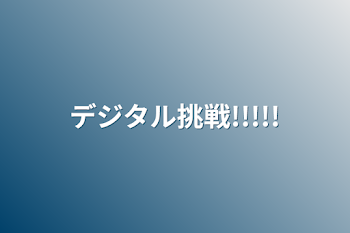 デジタル挑戦!!!!!